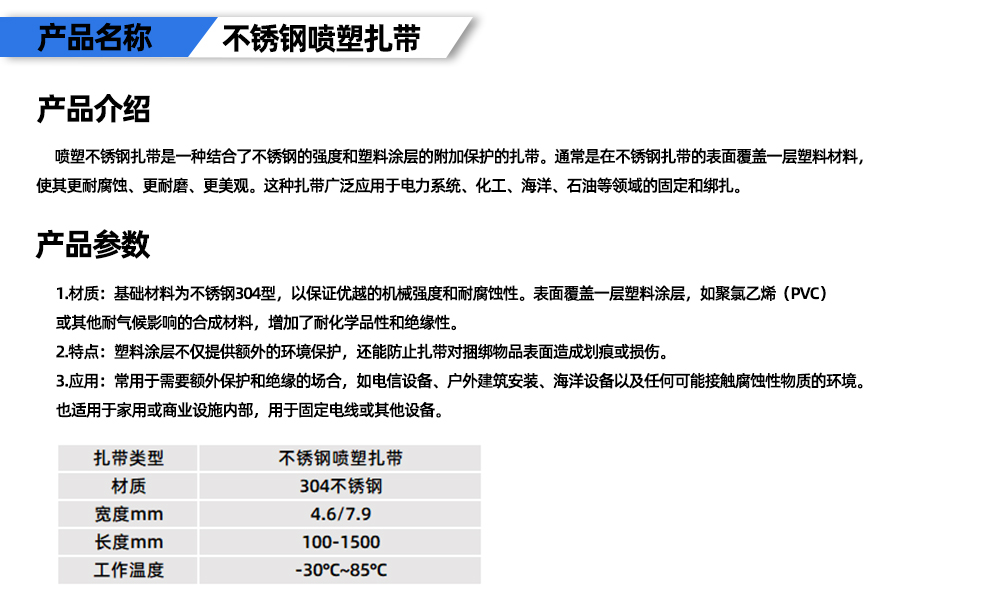 产品名称 不锈钢喷塑扎带

产品介绍

喷塑不锈钢扎带是一种结合了不锈钢的强度和塑料涂层的附加保护的扎带。通常是在不锈钢扎带的表面覆盖一层塑料材料，使其更耐腐蚀、更耐磨、更美观。这种扎带广泛应用于电力系统、化工、海洋、石油等领域的固定和绑扎。

产品参数

1.材质：基础材料为不锈钢304型，以保证优越的机械强度和耐腐蚀性。表面覆盖一层塑料涂层，如聚氯乙烯（PVC）或其他耐气候影响的合成材料，增加了耐化学品性和绝缘性。

2.特点：塑料涂层不仅提供额外的环境保护，还能防止扎带对捆绑物品表面造成划痕或损伤。

3.应用：常用于需要额外保护和绝缘的场合，如电信设备、户外建筑安装、海洋设备以及任何可能接触腐蚀性物质的环境。也适用于家用或商业设施内部，用于固定电线或其他设备。

| 扎带类型 | 不锈钢喷塑扎带 |
|---|---|
| 材质 | 304不锈钢 |
| 宽度mm | 4.6/7.9 |
| 长度mm | 100-1500 |
| 工作温度 | -30℃~85℃ |